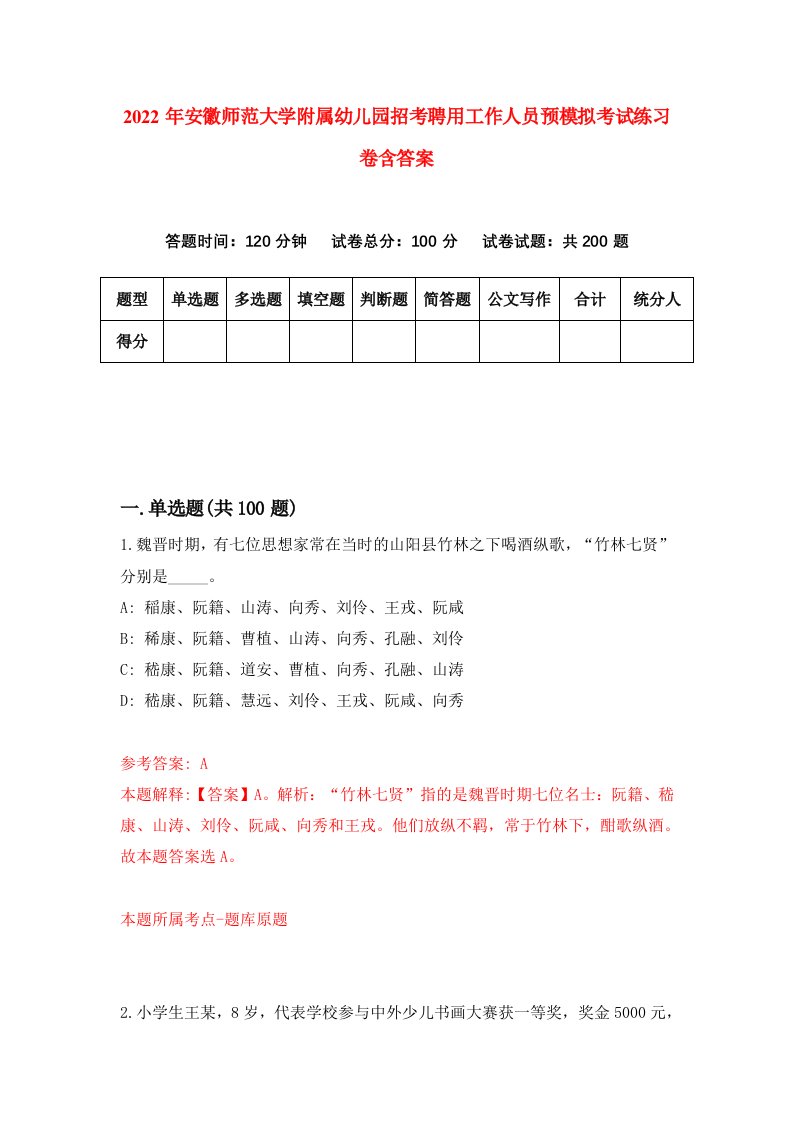 2022年安徽师范大学附属幼儿园招考聘用工作人员预模拟考试练习卷含答案

答题时间：120分钟　试卷总分：100分　试卷试题：共200题

| 题型 | 单选题 | 多选题 | 填空题 | 判断题 | 简答题 | 公文写作 | 合计 | 统分人 |
|---|---|---|---|---|---|---|---|---|
| 得分 | | | | | | | | |

一.单选题(共100题)

1.魏晋时期，有七位思想家常在当时的山阳县竹林之下喝酒纵歌，“竹林七贤”分别是_____。

A: 稽康、阮籍、山涛、向秀、刘伶、王戎、阮咸
B: 稀康、阮籍、曹植、山涛、向秀、孔融、刘伶
C: 嵇康、阮籍、道安、曹植、向秀、孔融、山涛
D: 嵇康、阮籍、慧远、刘伶、王戎、阮咸、向秀

参考答案: A
本题解释:【答案】A。解析：“竹林七贤”指的是魏晋时期七位名士：阮籍、嵇康、山涛、刘伶、阮咸、向秀和王戎。他们放纵不羁，常于竹林下，酣歌纵酒。故本题答案选A。

本题所属考点-题库原题

2.小学生王某，8岁，代表学校参与中外少儿书画大赛获一等奖，奖金5000元，